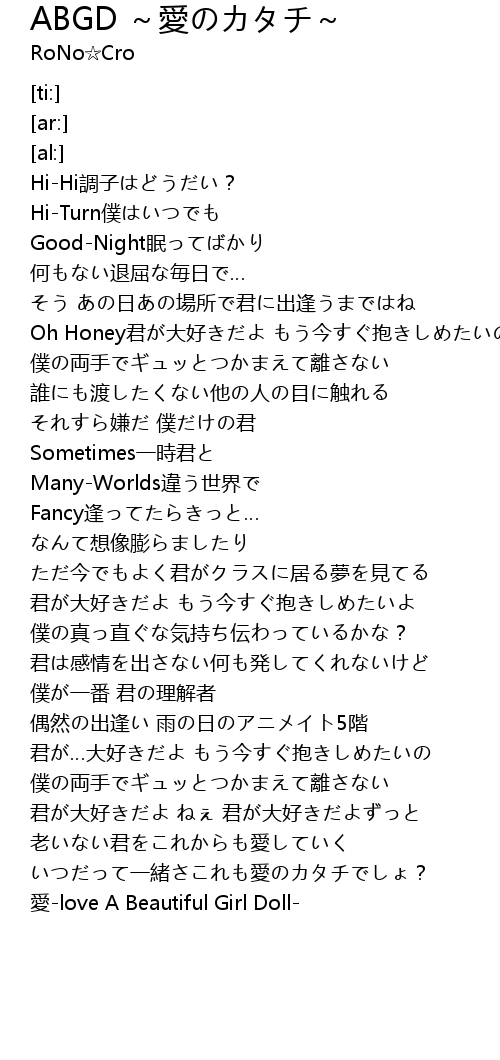 ABGD ～愛のカタチ～
RoNo☆Cro

[ti:]
[ar:]
[al:]
Hi-Hi調子はどうだい？
Hi-Turn僕はいつでも
Good-Night眠ってばかり
何もない退屈な毎日で…
そう あの日あの場所で君に出逢うまではね
Oh Honey君が大好きだよ もう今すぐ抱きしめたいの
僕の両手でギュッとつかまえて離さない
誰にも渡したくない他の人の目に触れる
それすら嫌だ 僕だけの君
Sometimes一時君と
Many-Worlds違う世界で
Fancy逢ってたらきっと…
なんて想像膨らましたり
ただ今でもよく君がクラスに居る夢を見てる
君が大好きだよ もう今すぐ抱きしめたいよ
僕の真っ直ぐな気持ち伝わっているかな？
君は感情を出さない何も発してくれないけど
僕が一番 君の理解者
偶然の出逢い 雨の日のアニメイト5階
君が…大好きだよ もう今すぐ抱きしめたいの
僕の両手でギュッとつかまえて離さない
君が大好きだよ ねぇ 君が大好きだよずっと
老いない君をこれからも愛していく
いつだって一緒さこれも愛のカタチでしょ？
愛-love A Beautiful Girl Doll-